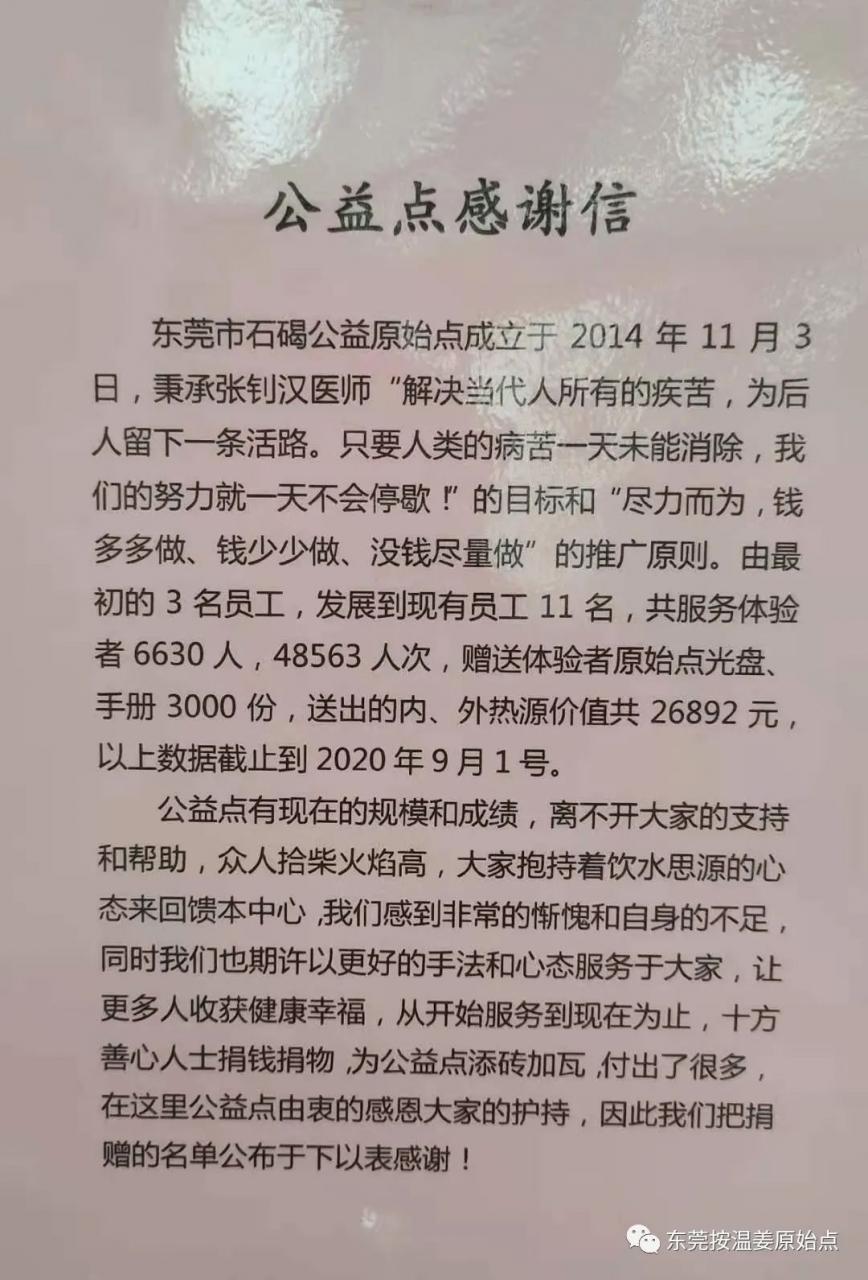 公益点感谢信

东莞市石碣公益原始点成立于2014年11月3日，秉承张钊汉医师“解决当代人所有的疾苦，为后人留下一条活路。只要人类的病苦一天未能消除，我们的努力就一天不会停歇！”的目标和“尽力而为，钱多多做、钱少少做、没钱尽量做”的推广原则。由最初的3名员工，发展到现有员工11名，共服务体验者6630人，48563人次，赠送体验者原始点光盘、手册3000份，送出的内、外热源价值共26892元，以上数据截止到2020年9月1号。

公益点有现在的规模和成绩，离不开大家的支持和帮助，众人拾柴火焰高，大家抱持着饮水思源的心态来回馈本中心,我们感到非常的惭愧和自身的不足，同时我们也期许以更好的手法和心态服务于大家，让更多人收获健康幸福，从开始服务到现在为止，十方善心人士捐钱捐物,为公益点添砖加瓦,付出了很多，在这里公益点由衷的感恩大家的护持，因此我们把捐赠的名单公布于下以表感谢！

东莞按温姜原始点